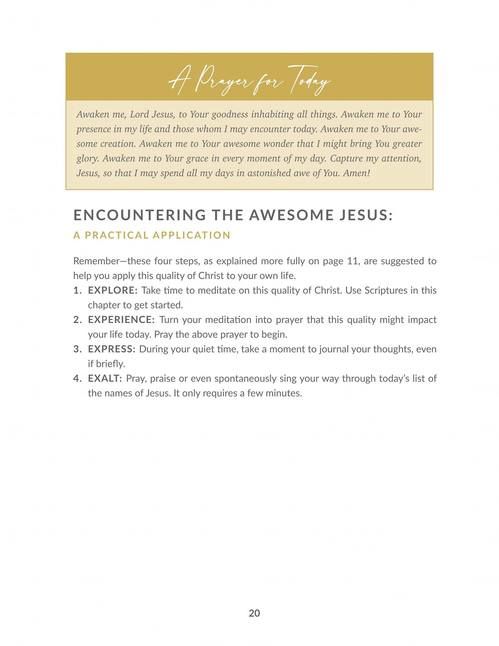 A Prayer for Today

Awaken me, Lord Jesus, to Your goodness inhabiting all things. Awaken me to Your presence in my life and those whom I may encounter today. Awaken me to Your awesome creation. Awaken me to Your awesome wonder that I might bring You greater glory. Awaken me to Your grace in every moment of my day. Capture my attention, Jesus, so that I may spend all my days in astonished awe of You. Amen!

ENCOUNTERING THE AWESOME JESUS:

A PRACTICAL APPLICATION

Remember—these four steps, as explained more fully on page 11, are suggested to help you apply this quality of Christ to your own life.

1. EXPLORE: Take time to meditate on this quality of Christ. Use Scriptures in this chapter to get started.
2. EXPERIENCE: Turn your meditation into prayer that this quality might impact your life today. Pray the above prayer to begin.
3. EXPRESS: During your quiet time, take a moment to journal your thoughts, even if briefly.
4. EXALT: Pray, praise or even spontaneously sing your way through today's list of the names of Jesus. It only requires a few minutes.

20